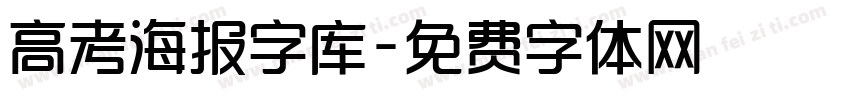 高考海报字库-免费字体网